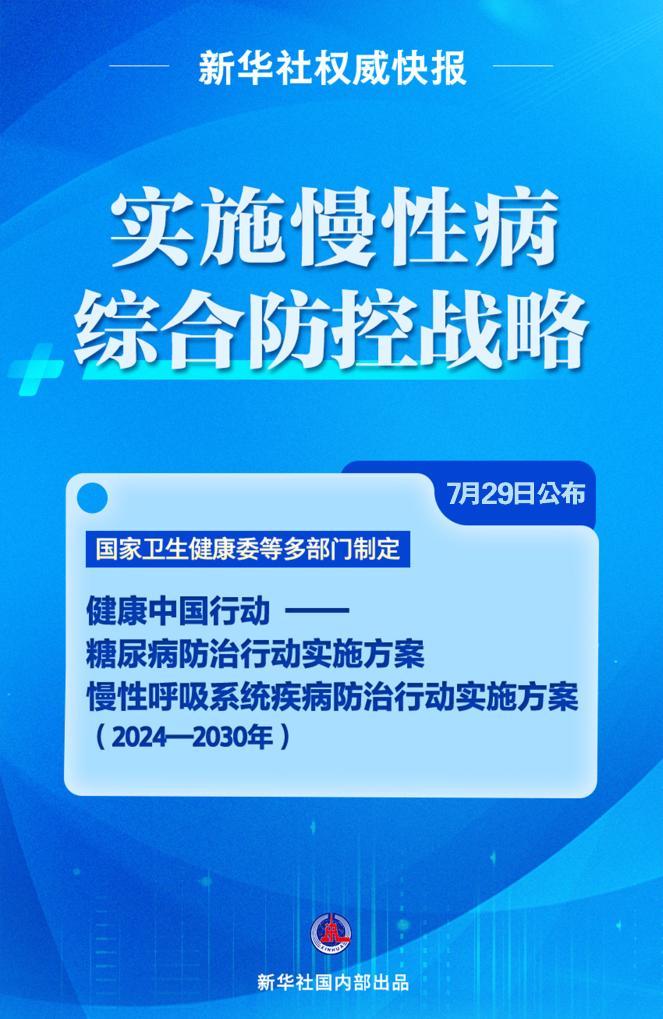 新华社权威快报

实施慢性病
综合防控战略

7月29日公布

国家卫生健康委等多部门制定

健康中国行动 ——
糖尿病防治行动实施方案
慢性呼吸系统疾病防治行动实施方案
（2024—2030年）

新华社国内部出品